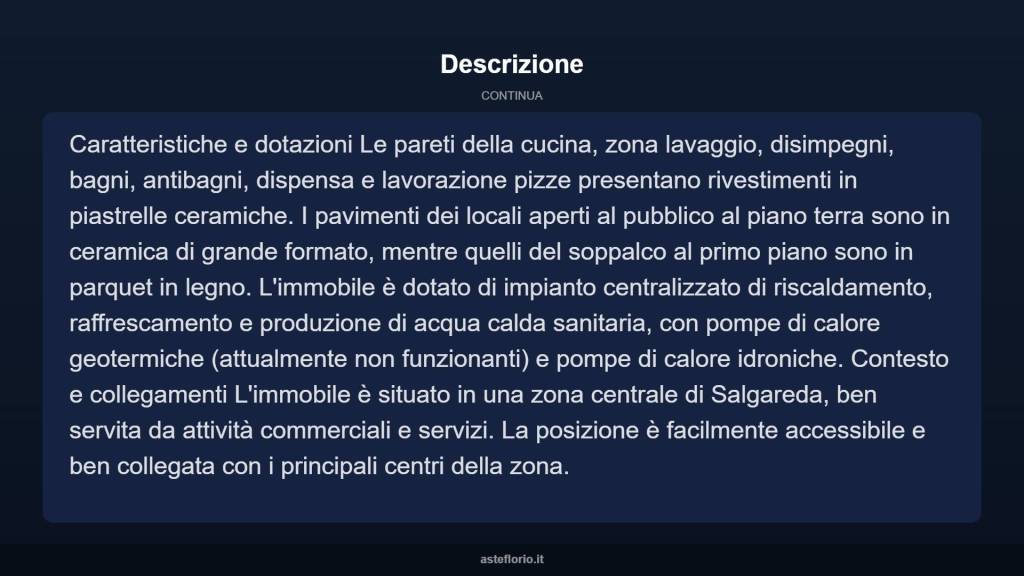 Descrizione

CONTINUA

Caratteristiche e dotazioni Le pareti della cucina, zona lavaggio, disimpegni, bagni, antibagni, dispensa e lavorazione pizze presentano rivestimenti in piastrelle ceramiche. I pavimenti dei locali aperti al pubblico al piano terra sono in ceramica di grande formato, mentre quelli del soppalco al primo piano sono in parquet in legno. L'immobile è dotato di impianto centralizzato di riscaldamento, raffrescamento e produzione di acqua calda sanitaria, con pompe di calore geotermiche (attualmente non funzionanti) e pompe di calore idroniche. Contesto e collegamenti L'immobile è situato in una zona centrale di Salgareda, ben servita da attività commerciali e servizi. La posizione è facilmente accessibile e ben collegata con i principali centri della zona.

asteflorio.it